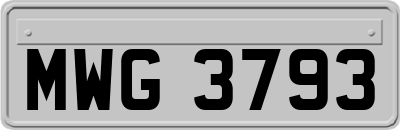 MWG 3793